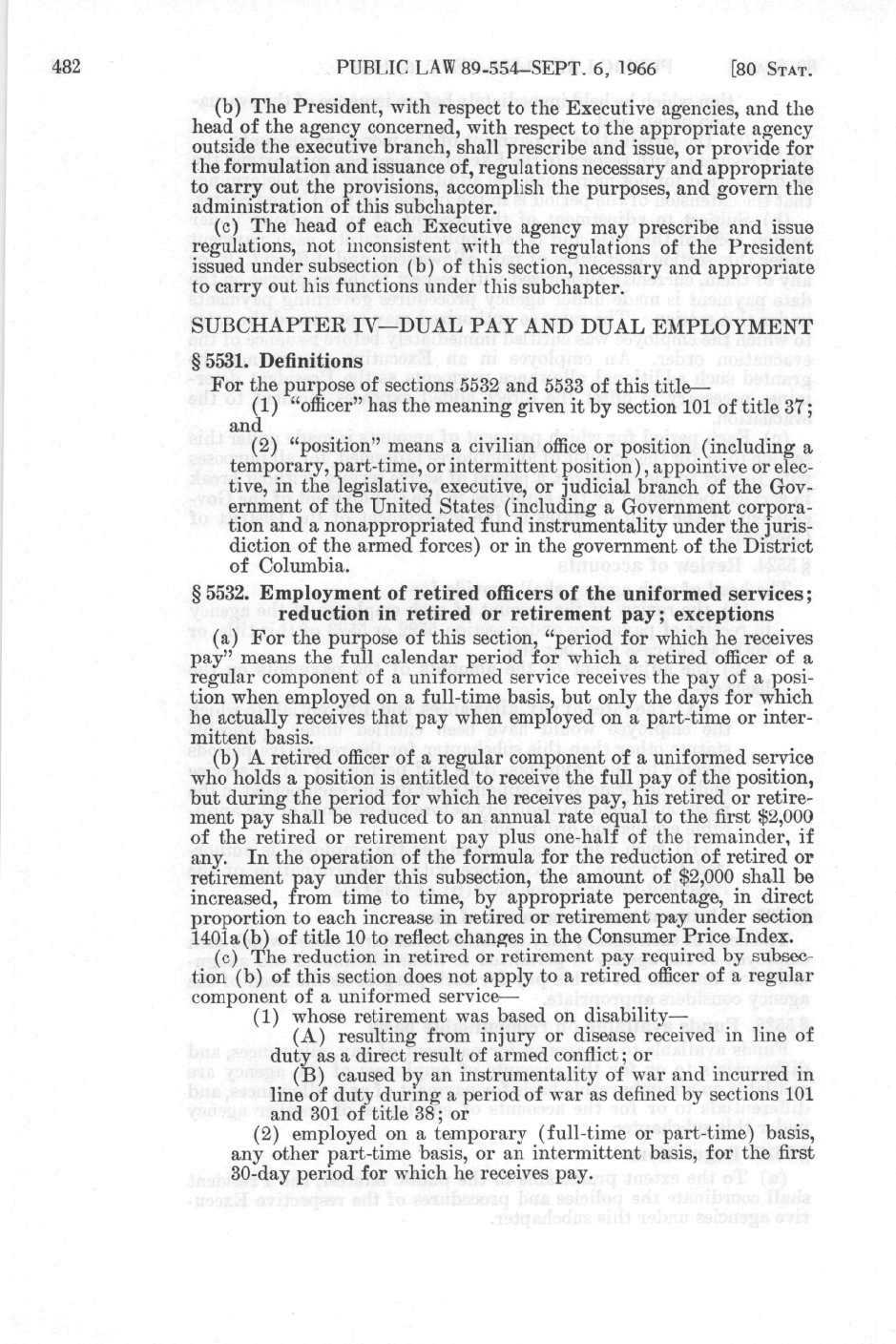 482 PUBLIC LAW 89-554—SEPT. 6, 1966 [80 STAT.

(b) The President, with respect to the Executive agencies, and the head of the agency concerned, with respect to the appropriate agency outside the executive branch, shall prescribe and issue, or provide for the formulation and issuance of, regulations necessary and appropriate to carry out the provisions, accomplish the purposes, and govern the administration of this subchapter.

(c) The head of each Executive agency may prescribe and issue regulations, not inconsistent with the regulations of the President issued under subsection (b) of this section, necessary and appropriate to carry out his functions under this subchapter.

SUBCHAPTER IV—DUAL PAY AND DUAL EMPLOYMENT

§ 5531. Definitions

For the purpose of sections 5532 and 5533 of this title—

(1) "officer" has the meaning given it by section 101 of title 37; and

(2) "position" means a civilian office or position (including a temporary, part-time, or intermittent position), appointive or elective, in the legislative, executive, or judicial branch of the Government of the United States (including a Government corporation and a nonappropriated fund instrumentality under the jurisdiction of the armed forces) or in the government of the District of Columbia.

§ 5532. Employment of retired officers of the uniformed services; reduction in retired or retirement pay; exceptions

(a) For the purpose of this section, "period for which he receives pay" means the full calendar period for which a retired officer of a regular component of a uniformed service receives the pay of a position when employed on a full-time basis, but only the days for which he actually receives that pay when employed on a part-time or intermittent basis.

(b) A retired officer of a regular component of a uniformed service who holds a position is entitled to receive the full pay of the position, but during the period for which he receives pay, his retired or retirement pay shall be reduced to an annual rate equal to the first $2,000 of the retired or retirement pay plus one-half of the remainder, if any. In the operation of the formula for the reduction of retired or retirement pay under this subsection, the amount of $2,000 shall be increased, from time to time, by appropriate percentage, in direct proportion to each increase in retired or retirement pay under section 1401a(b) of title 10 to reflect changes in the Consumer Price Index.

(c) The reduction in retired or retirement pay required by subsection (b) of this section does not apply to a retired officer of a regular component of a uniformed service—

(1) whose retirement was based on disability—

(A) resulting from injury or disease received in line of duty as a direct result of armed conflict; or

(B) caused by an instrumentality of war and incurred in line of duty during a period of war as defined by sections 101 and 301 of title 38; or

(2) employed on a temporary (full-time or part-time) basis, any other part-time basis, or an intermittent basis, for the first 30-day period for which he receives pay.